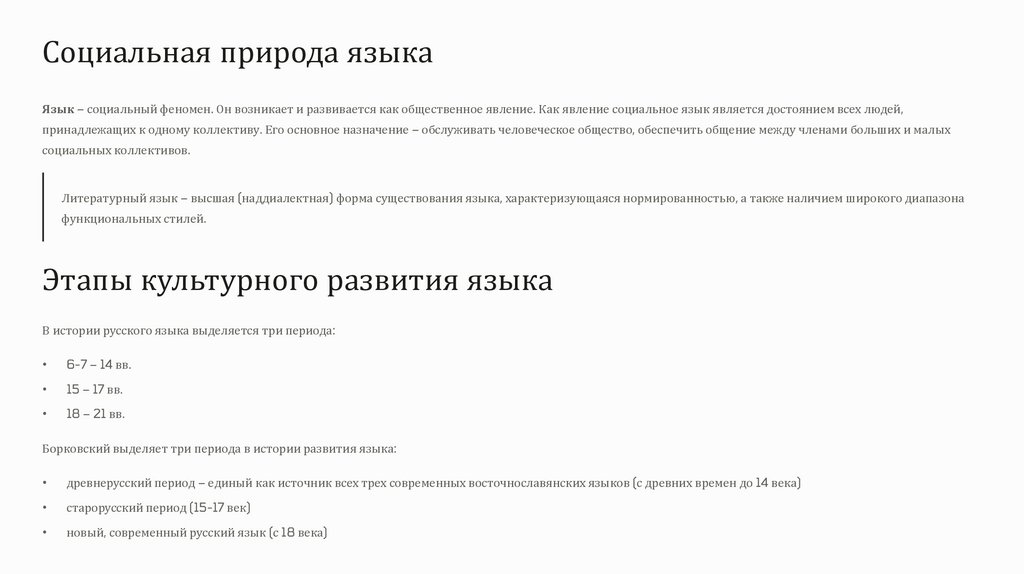 Социальная природа языка

Язык – социальный феномен. Он возникает и развивается как общественное явление. Как явление социальное язык является достоянием всех людей, принадлежащих к одному коллективу. Его основное назначение – обслуживать человеческое общество, обеспечить общение между членами больших и малых социальных коллективов.

Литературный язык – высшая (наддиалектная) форма существования языка, характеризующаяся нормированностью, а также наличием широкого диапазона функциональных стилей.

Этапы культурного развития языка

В истории русского языка выделяется три периода:

• 6-7 – 14 вв.
• 15 – 17 вв.
• 18 – 21 вв.

Борковский выделяет три периода в истории развития языка:

• древнерусский период – единый как источник всех трех современных восточнославянских языков (с древних времен до 14 века)
• старорусский период (15-17 век)
• новый, современный русский язык (с 18 века)